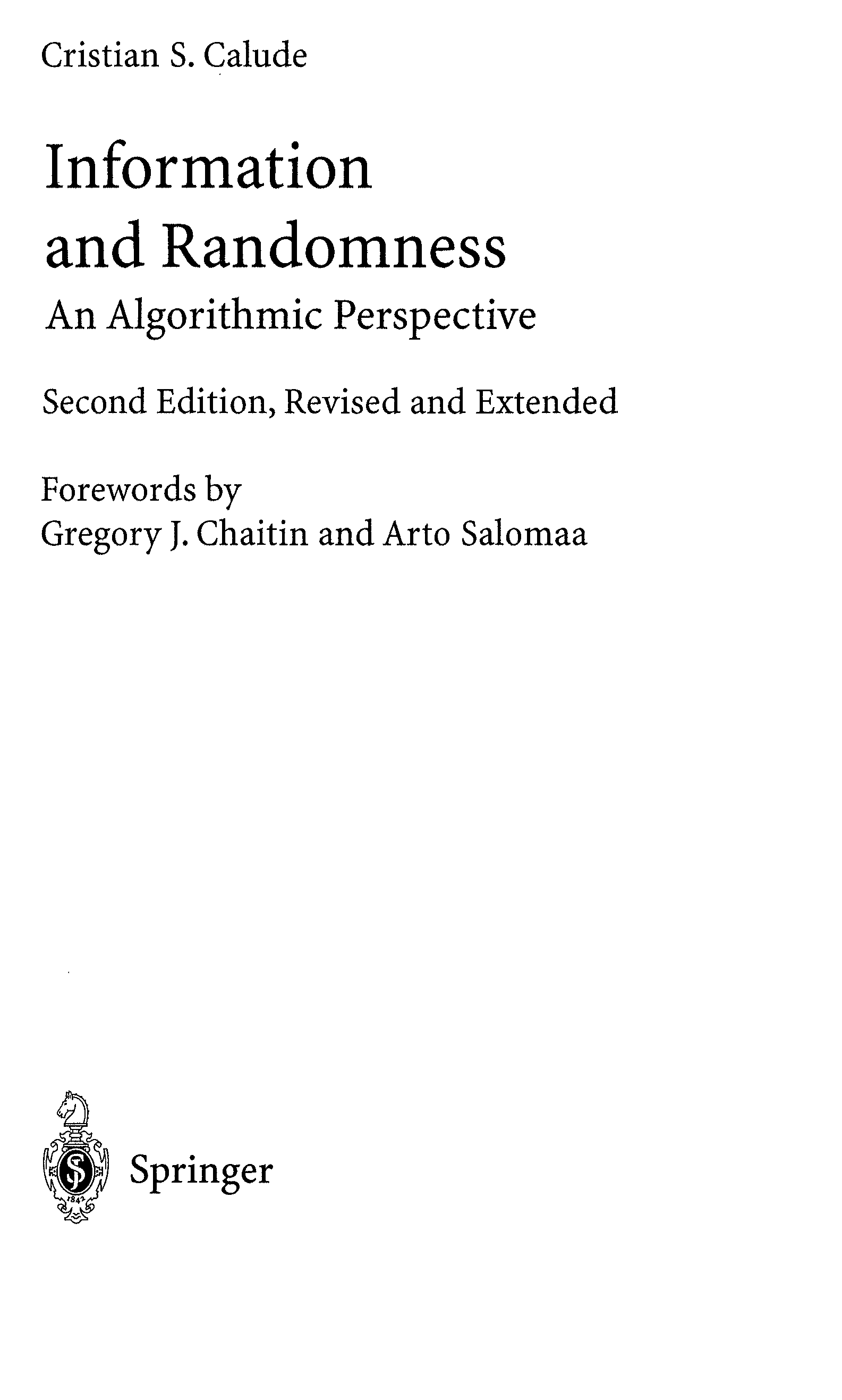 Cristian S. Calude

Information
and Randomness

An Algorithmic Perspective

Second Edition, Revised and Extended

Forewords by
Gregory J. Chaitin and Arto Salomaa

Springer